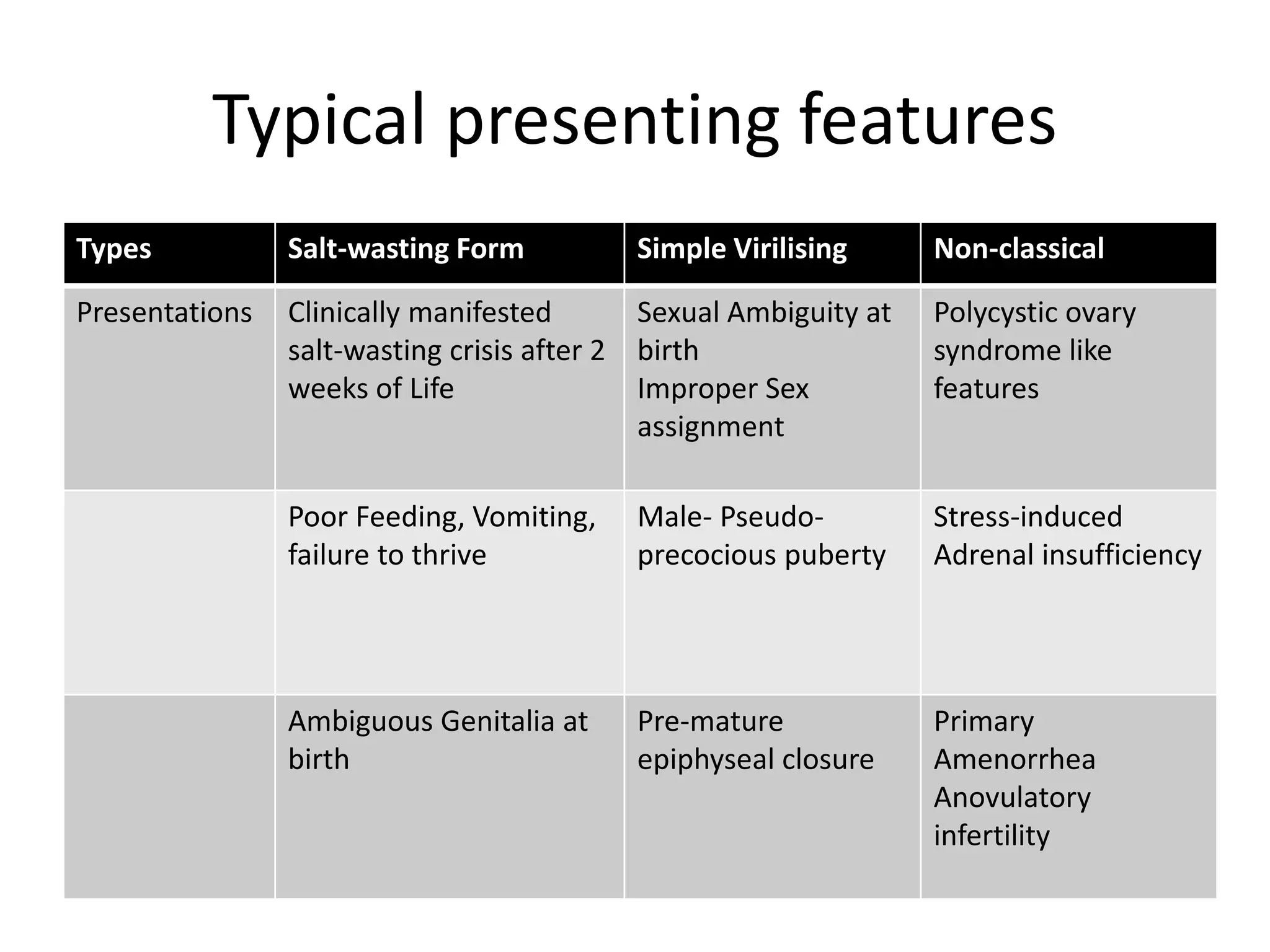 Typical presenting features

| Types | Salt-wasting Form | Simple Virilising | Non-classical |
|---|---|---|---|
| Presentations | Clinically manifested salt-wasting crisis after 2 weeks of Life | Sexual Ambiguity at birth Improper Sex assignment | Polycystic ovary syndrome like features |
| | Poor Feeding, Vomiting, failure to thrive | Male- Pseudo-precocious puberty | Stress-induced Adrenal insufficiency |
| | Ambiguous Genitalia at birth | Pre-mature epiphyseal closure | Primary Amenorrhea Anovulatory infertility |